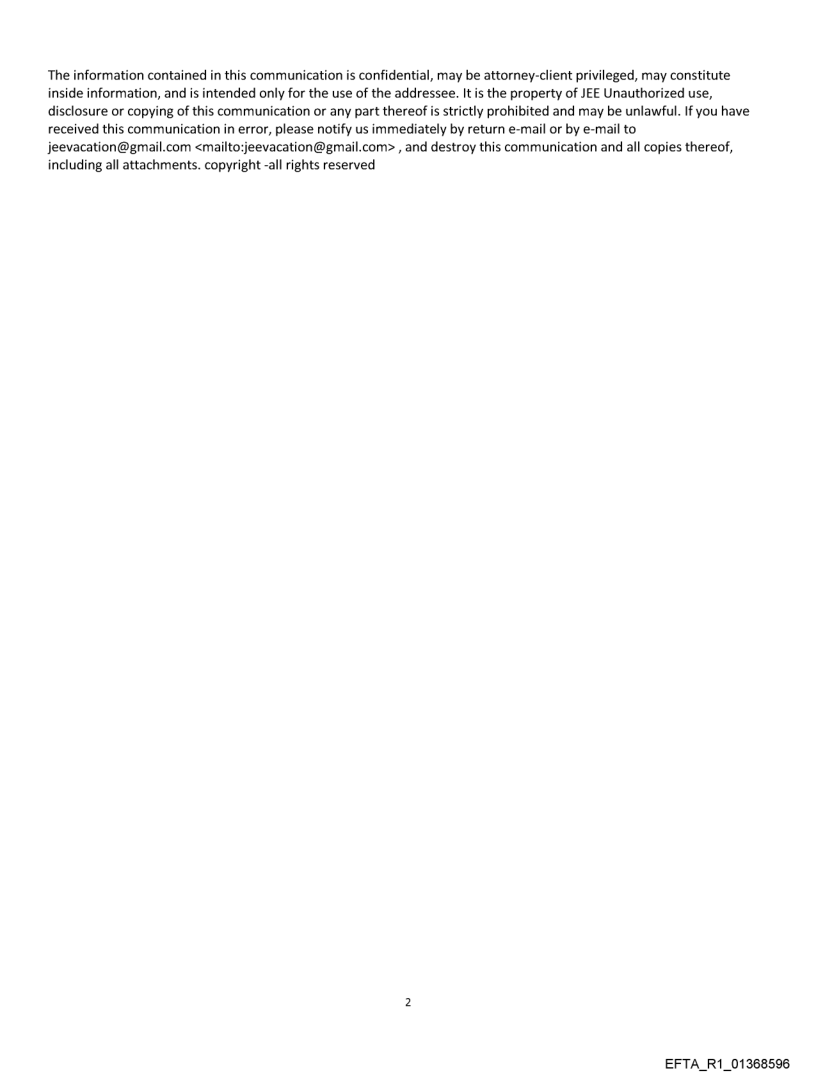 The information contained in this communication is confidential, may be attorney-client privileged, may constitute inside information, and is intended only for the use of the addressee. It is the property of JEE Unauthorized use, disclosure or copying of this communication or any part thereof is strictly prohibited and may be unlawful. If you have received this communication in error, please notify us immediately by return e-mail or by e-mail to jeevacation@gmail.com <mailto:jeevacation@gmail.com> , and destroy this communication and all copies thereof, including all attachments. copyright -all rights reserved

2

EFTA_R1_01368596